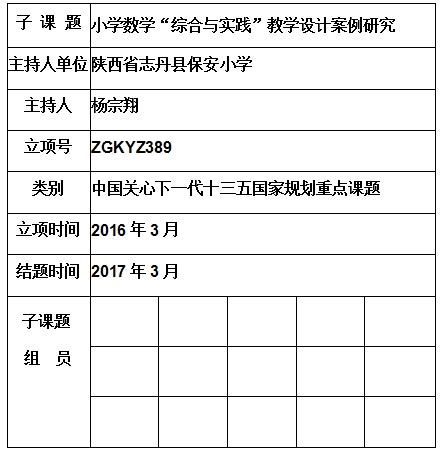 | 子 课 题 | 小学数学“综合与实践”教学设计案例研究 | | | | |
|---|---|---|---|---|---|
| 主持人单位 | 陕西省志丹县保安小学 | | | | |
| 主持人 | 杨宗翔 | | | | |
| 立项号 | ZGKYZ389 | | | | |
| 类别 | 中国关心下一代十三五国家规划重点课题 | | | | |
| 立项时间 | 2016 年 3 月 | | | | |
| 结题时间 | 2017 年 3 月 | | | | |
| 子课题 组 员 | | | | | |
| | | | | | |
| | | | | | |